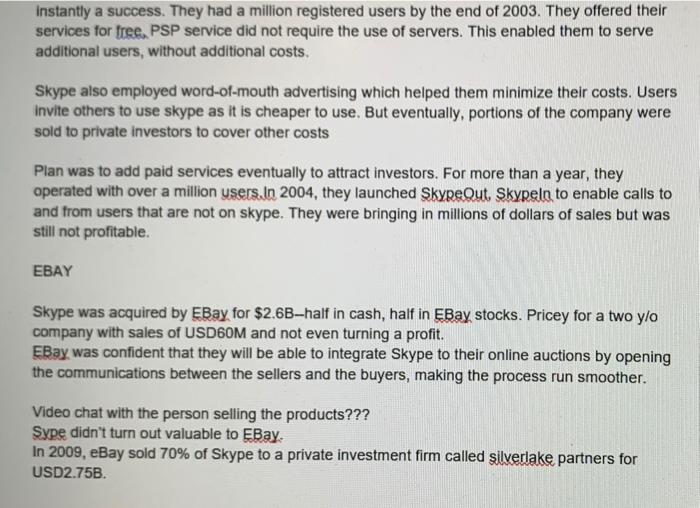 instantly a success. They had a million registered users by the end of 2003. They offered their services for free. PSP service did not require the use of servers. This enabled them to serve additional users, without additional costs.

Skype also employed word-of-mouth advertising which helped them minimize their costs. Users invite others to use skype as it is cheaper to use. But eventually, portions of the company were sold to private investors to cover other costs

Plan was to add paid services eventually to attract investors. For more than a year, they operated with over a million users.In 2004, they launched SkypeOut, SkypeIn to enable calls to and from users that are not on skype. They were bringing in millions of dollars of sales but was still not profitable.

EBAY

Skype was acquired by EBay for $2.6B--half in cash, half in EBay stocks. Pricey for a two y/o company with sales of USD60M and not even turning a profit.
EBay was confident that they will be able to integrate Skype to their online auctions by opening the communications between the sellers and the buyers, making the process run smoother.

Video chat with the person selling the products???
Sype didn't turn out valuable to EBay.
In 2009, eBay sold 70% of Skype to a private investment firm called silverlake partners for USD2.75B.